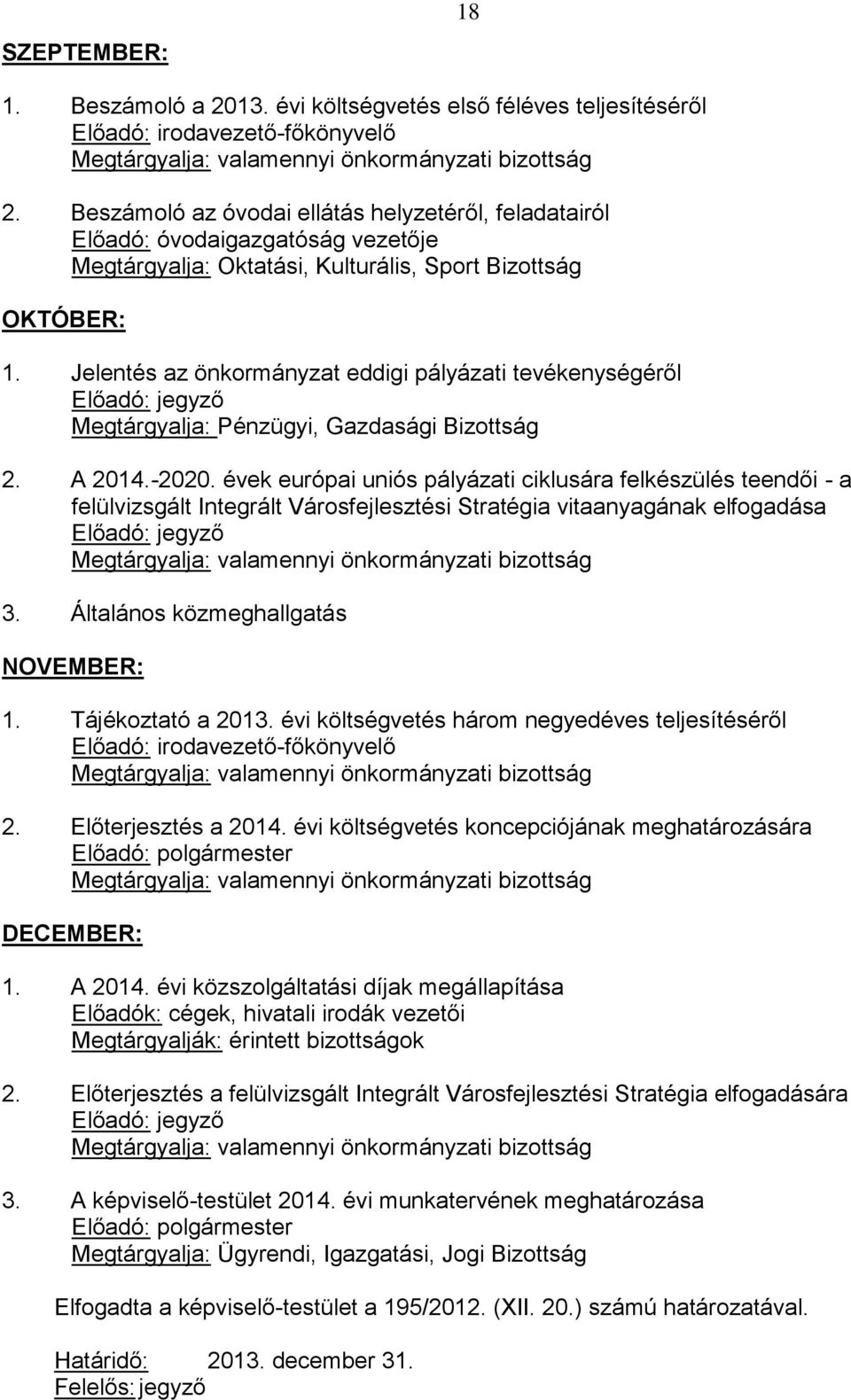 18

SZEPTEMBER:

1. Beszámoló a 2013. évi költségvetés első féléves teljesítéséről
Előadó: irodavezető-főkönyvelő
Megtárgyalja: valamennyi önkormányzati bizottság

2. Beszámoló az óvodai ellátás helyzetéről, feladatairól
Előadó: óvodaigazgatóság vezetője
Megtárgyalja: Oktatási, Kulturális, Sport Bizottság

OKTÓBER:

1. Jelentés az önkormányzat eddigi pályázati tevékenységéről
Előadó: jegyző
Megtárgyalja: Pénzügyi, Gazdasági Bizottság

2. A 2014.-2020. évek európai uniós pályázati ciklusára felkészülés teendői - a felülvizsgált Integrált Városfejlesztési Stratégia vitaanyagának elfogadása
Előadó: jegyző
Megtárgyalja: valamennyi önkormányzati bizottság

3. Általános közmeghallgatás

NOVEMBER:

1. Tájékoztató a 2013. évi költségvetés három negyedéves teljesítéséről
Előadó: irodavezető-főkönyvelő
Megtárgyalja: valamennyi önkormányzati bizottság

2. Előterjesztés a 2014. évi költségvetés koncepciójának meghatározására
Előadó: polgármester
Megtárgyalja: valamennyi önkormányzati bizottság

DECEMBER:

1. A 2014. évi közszolgáltatási díjak megállapítása
Előadók: cégek, hivatali irodák vezetői
Megtárgyalják: érintett bizottságok

2. Előterjesztés a felülvizsgált Integrált Városfejlesztési Stratégia elfogadására
Előadó: jegyző
Megtárgyalja: valamennyi önkormányzati bizottság

3. A képviselő-testület 2014. évi munkatervének meghatározása
Előadó: polgármester
Megtárgyalja: Ügyrendi, Igazgatási, Jogi Bizottság

Elfogadta a képviselő-testület a 195/2012. (XII. 20.) számú határozatával.

Határidő: 2013. december 31.
Felelős: jegyző